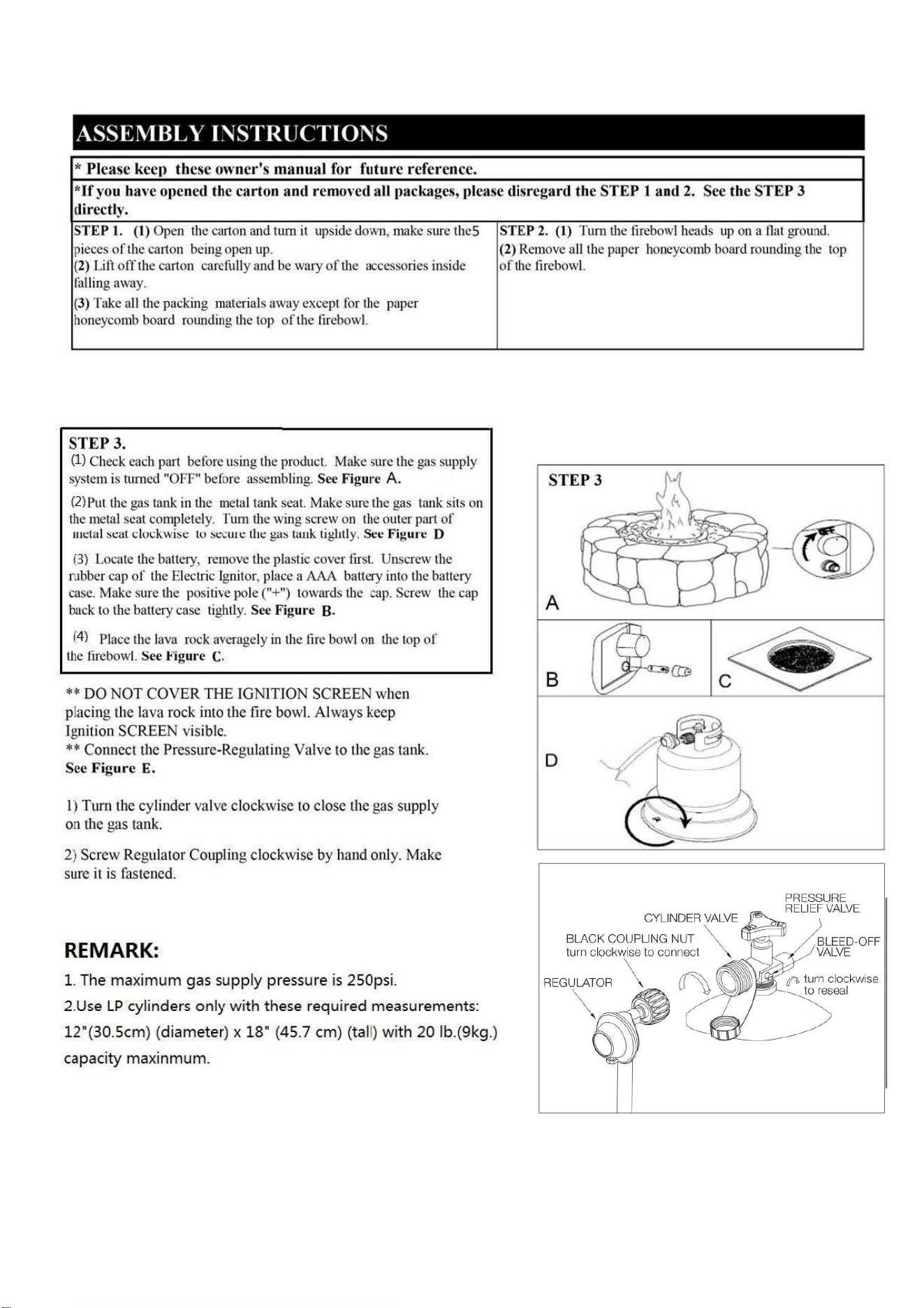 ASSEMBLY INSTRUCTIONS

* Please keep these owner's manual for future reference.

*If you have opened the carton and removed all packages, please disregard the STEP 1 and 2. See the STEP 3 directly.

STEP 1. (1) Open the carton and turn it upside down, make sure the5 pieces of the carton being open up.
(2) Lift off the carton carefully and be wary of the accessories inside falling away.
(3) Take all the packing materials away except for the paper honeycomb board rounding the top of the firebowl.

STEP 2. (1) Turn the firebowl heads up on a flat ground.
(2) Remove all the paper honeycomb board rounding the top of the firebowl.

STEP 3.
(1) Check each part before using the product. Make sure the gas supply system is turned "OFF" before assembling. See Figure A.
(2)Put the gas tank in the metal tank seat. Make sure the gas tank sits on the metal seat completely. Turn the wing screw on the outer part of metal seat clockwise to secure the gas tank tightly. See Figure D
(3) Locate the battery, remove the plastic cover first. Unscrew the rubber cap of the Electric Ignitor, place a AAA battery into the battery case. Make sure the positive pole ("+") towards the cap. Screw the cap back to the battery case tightly. See Figure B.
(4) Place the lava rock averagely in the fire bowl on the top of the firebowl. See Figure C.

** DO NOT COVER THE IGNITION SCREEN when placing the lava rock into the fire bowl. Always keep Ignition SCREEN visible.
** Connect the Pressure-Regulating Valve to the gas tank.
See Figure E.

1) Turn the cylinder valve clockwise to close the gas supply on the gas tank.

2) Screw Regulator Coupling clockwise by hand only. Make sure it is fastened.

REMARK:
1. The maximum gas supply pressure is 250psi.
2.Use LP cylinders only with these required measurements:
12"(30.5cm) (diameter) x 18" (45.7 cm) (tall) with 20 lb.(9kg.) capacity maxinmum.

STEP 3
OFF
A
B
C
D

PRESSURE
RELIEF VALVE
CYLINDER VALVE
BLACK COUPLING NUT
turn clockwise to connect
BLEED-OFF
VALVE
REGULATOR
turn clockwise
to reseal